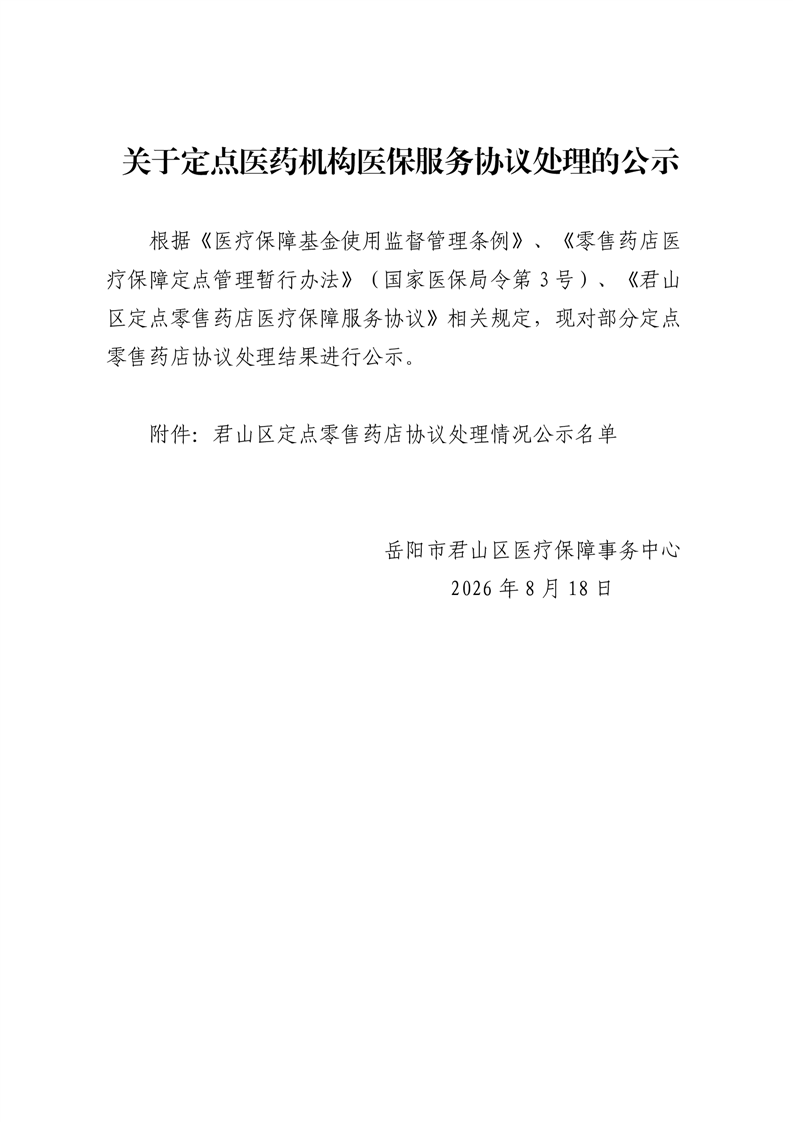 关于定点医药机构医保服务协议处理的公示

根据《医疗保障基金使用监督管理条例》、《零售药店医疗保障定点管理暂行办法》（国家医保局令第3号）、《君山区定点零售药店医疗保障服务协议》相关规定，现对部分定点零售药店协议处理结果进行公示。

附件：君山区定点零售药店协议处理情况公示名单

岳阳市君山区医疗保障事务中心
2026年8月18日